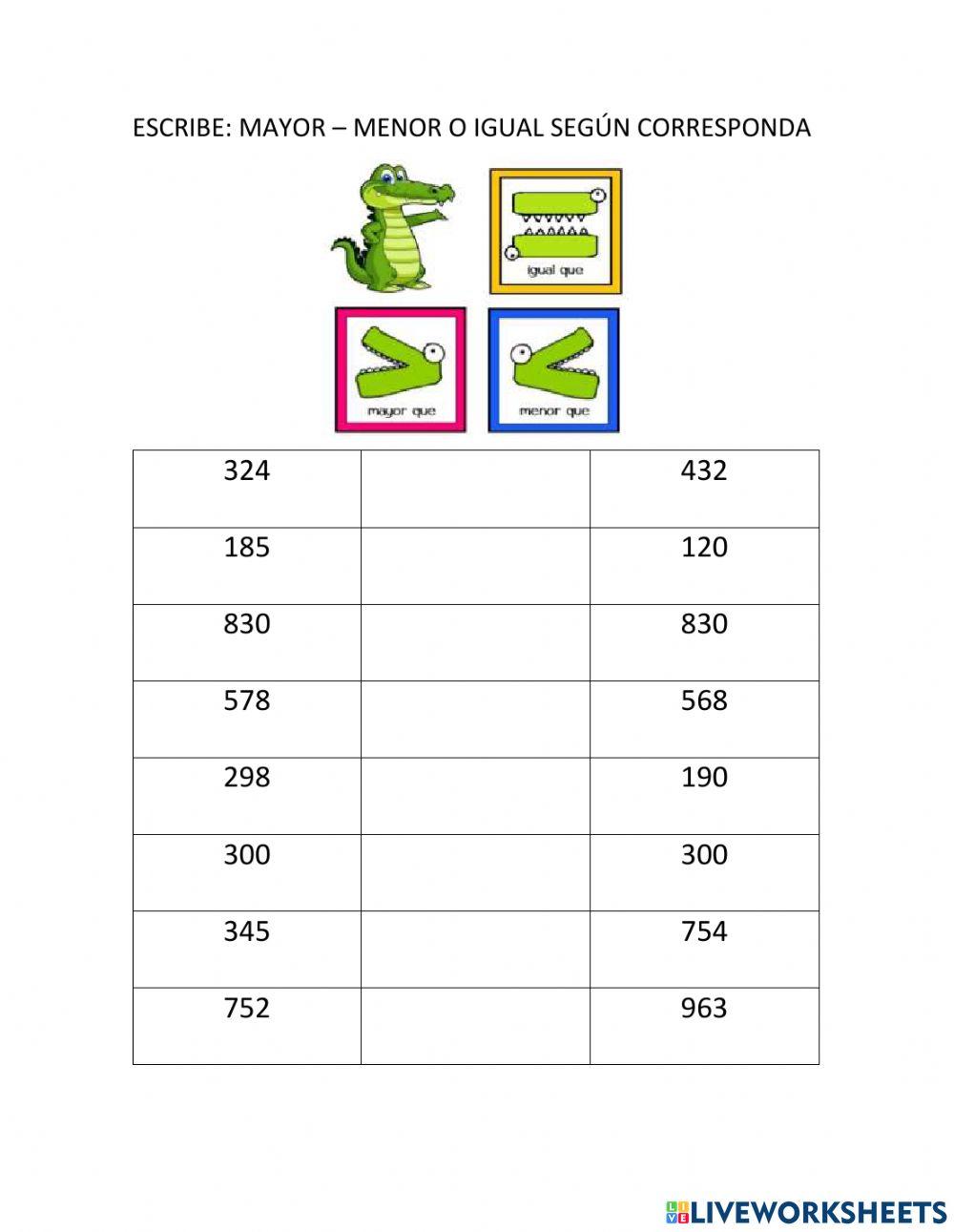 ESCRIBE: MAYOR – MENOR O IGUAL SEGÚN CORRESPONDA

igual que

mayor que

menor que

| 324 |  | 432 |
|---|---|---|
| 185 |  | 120 |
| 830 |  | 830 |
| 578 |  | 568 |
| 298 |  | 190 |
| 300 |  | 300 |
| 345 |  | 754 |
| 752 |  | 963 |

LIVEWORKSHEETS